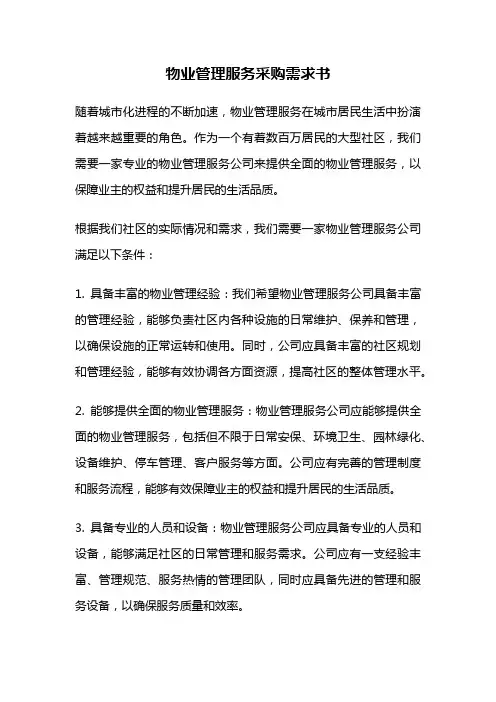 物业管理服务采购需求书

随着城市化进程的不断加速，物业管理服务在城市居民生活中扮演着越来越重要的角色。作为一个有着数百万居民的大型社区，我们需要一家专业的物业管理服务公司来提供全面的物业管理服务，以保障业主的权益和提升居民的生活品质。

根据我们社区的实际情况和需求，我们需要一家物业管理服务公司满足以下条件：

1. 具备丰富的物业管理经验：我们希望物业管理服务公司具备丰富的管理经验，能够负责社区内各种设施的日常维护、保养和管理，以确保设施的正常运转和使用。同时，公司应具备丰富的社区规划和管理经验，能够有效协调各方面资源，提高社区的整体管理水平。

2. 能够提供全面的物业管理服务：物业管理服务公司应能够提供全面的物业管理服务，包括但不限于日常安保、环境卫生、园林绿化、设备维护、停车管理、客户服务等方面。公司应有完善的管理制度和服务流程，能够有效保障业主的权益和提升居民的生活品质。

3. 具备专业的人员和设备：物业管理服务公司应具备专业的人员和设备，能够满足社区的日常管理和服务需求。公司应有一支经验丰富、管理规范、服务热情的管理团队，同时应具备先进的管理和服务设备，以确保服务质量和效率。